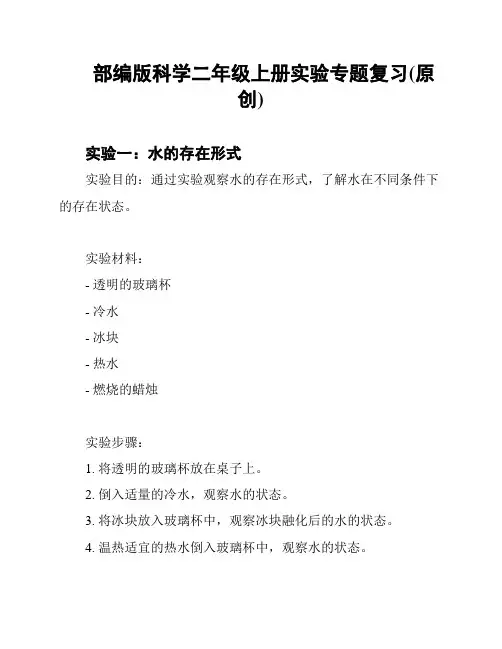 部编版科学二年级上册实验专题复习(原创)

实验一：水的存在形式

实验目的：通过实验观察水的存在形式，了解水在不同条件下的存在状态。

实验材料：
- 透明的玻璃杯
- 冷水
- 冰块
- 热水
- 燃烧的蜡烛

实验步骤：
1. 将透明的玻璃杯放在桌子上。
2. 倒入适量的冷水，观察水的状态。
3. 将冰块放入玻璃杯中，观察冰块融化后的水的状态。
4. 温热适宜的热水倒入玻璃杯中，观察水的状态。